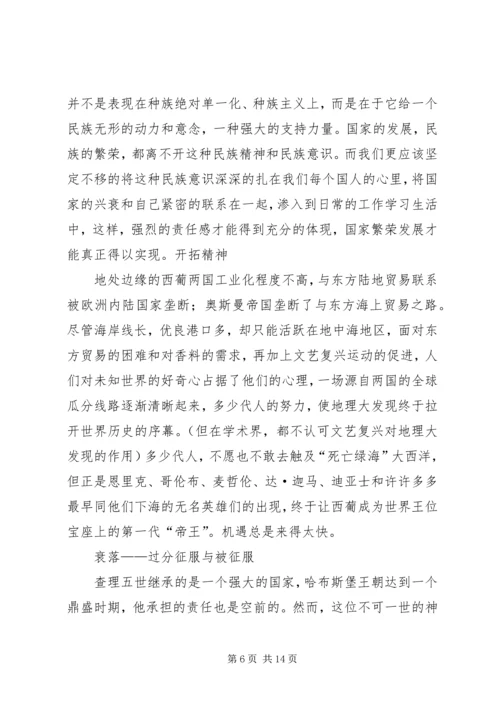 并不是表现在种族绝对单一化、种族主义上，而是在于它给一个民族无形的动力和意念，一种强大的支持力量。国家的发展，民族的繁荣，都离不开这种民族精神和民族意识。而我们更应该坚定不移的将这种民族意识深深的扎在我们每个国人的心里，将国家的兴衰和自己紧密的联系在一起，渗入到日常的工作学习生活中，这样，强烈的责任感才能得到充分的体现，国家繁荣发展才能真正得以实现。开拓精神

地处边缘的西葡两国工业化程度不高，与东方陆地贸易联系被欧洲内陆国家垄断；奥斯曼帝国垄断了与东方海上贸易之路。尽管海岸线长，优良港口多，却只能活跃在地中海地区，面对东方贸易的困难和对香料的需求，再加上文艺复兴运动的促进，人们对未知世界的好奇心占据了他们的心理，一场源自两国的全球瓜分线路逐渐清晰起来，多少代人的努力，使地理大发现终于拉开世界历史的序幕。(但在学术界，都不认可文艺复兴对地理大发现的作用)多少代人，不愿也不敢去触及“死亡绿海”大西洋，但正是恩里克、哥伦布、麦哲伦、达·迦马、迪亚士和许许多多最早同他们下海的无名英雄们的出现，终于让西葡成为世界王位宝座上的第一代“帝王”。机遇总是来得太快。

衰落——过分征服与被征服

查理五世继承的是一个强大的国家，哈布斯堡王朝达到一个鼎盛时期，他承担的责任也是空前的。然而，这位不可一世的神

第 6 页 共 14 页